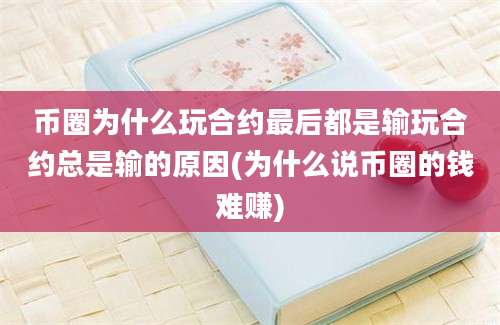 币圈为什么玩合约最后都是输玩合约总是输的原因(为什么说币圈的钱难赚)